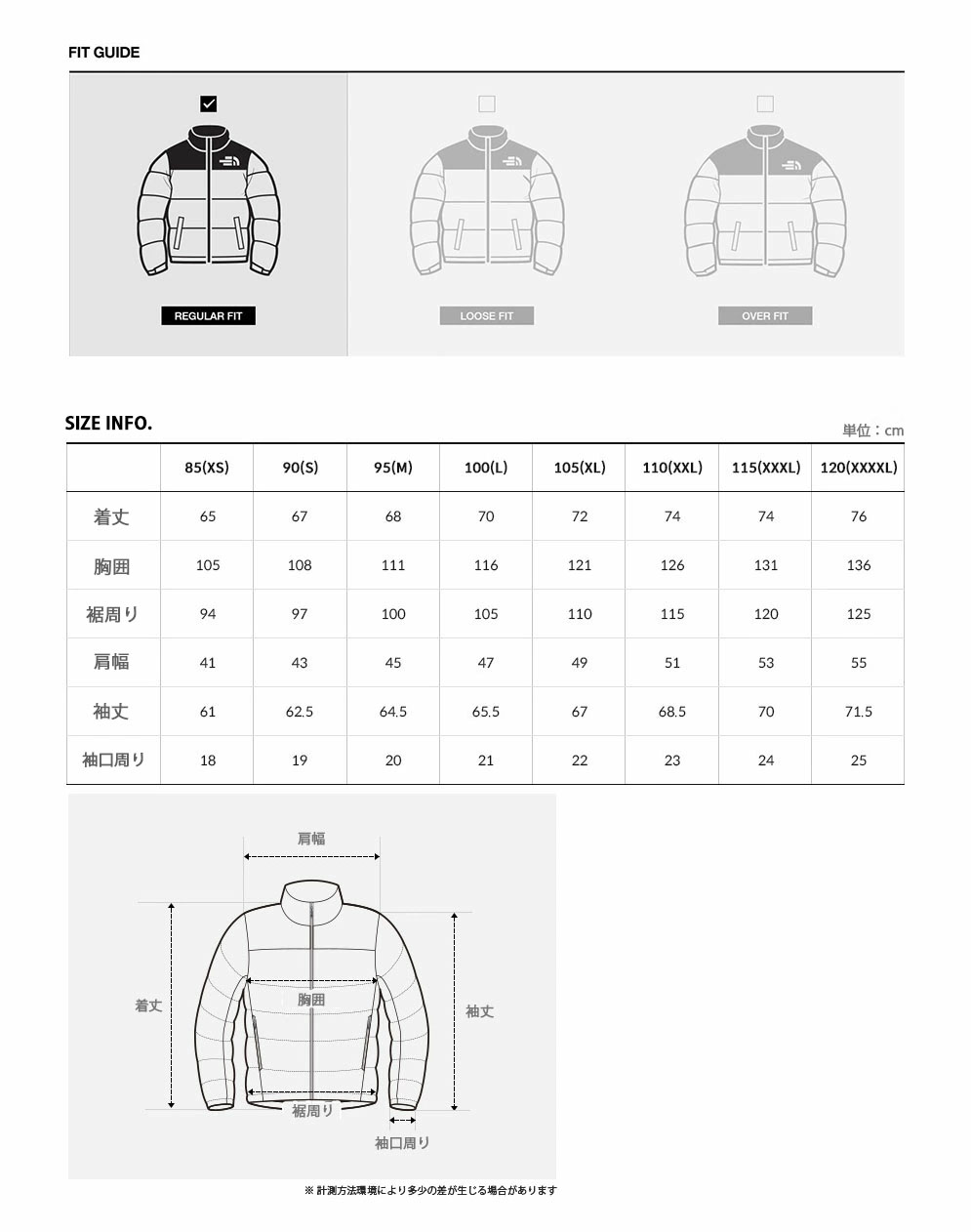 FIT GUIDE

REGULAR FIT

LOOSE FIT

OVER FIT

SIZE INFO.

単位：cm

| | 85(XS) | 90(S) | 95(M) | 100(L) | 105(XL) | 110(XXL) | 115(XXXL) | 120(XXXXL) |
|---|---|---|---|---|---|---|---|---|
| 着丈 | 65 | 67 | 68 | 70 | 72 | 74 | 74 | 76 |
| 胸囲 | 105 | 108 | 111 | 116 | 121 | 126 | 131 | 136 |
| 裾周り | 94 | 97 | 100 | 105 | 110 | 115 | 120 | 125 |
| 肩幅 | 41 | 43 | 45 | 47 | 49 | 51 | 53 | 55 |
| 袖丈 | 61 | 62.5 | 64.5 | 65.5 | 67 | 68.5 | 70 | 71.5 |
| 袖口周り | 18 | 19 | 20 | 21 | 22 | 23 | 24 | 25 |

肩幅

着丈

胸囲

袖丈

裾周り

袖口周り

※ 計測方法環境により多少の差が生じる場合があります